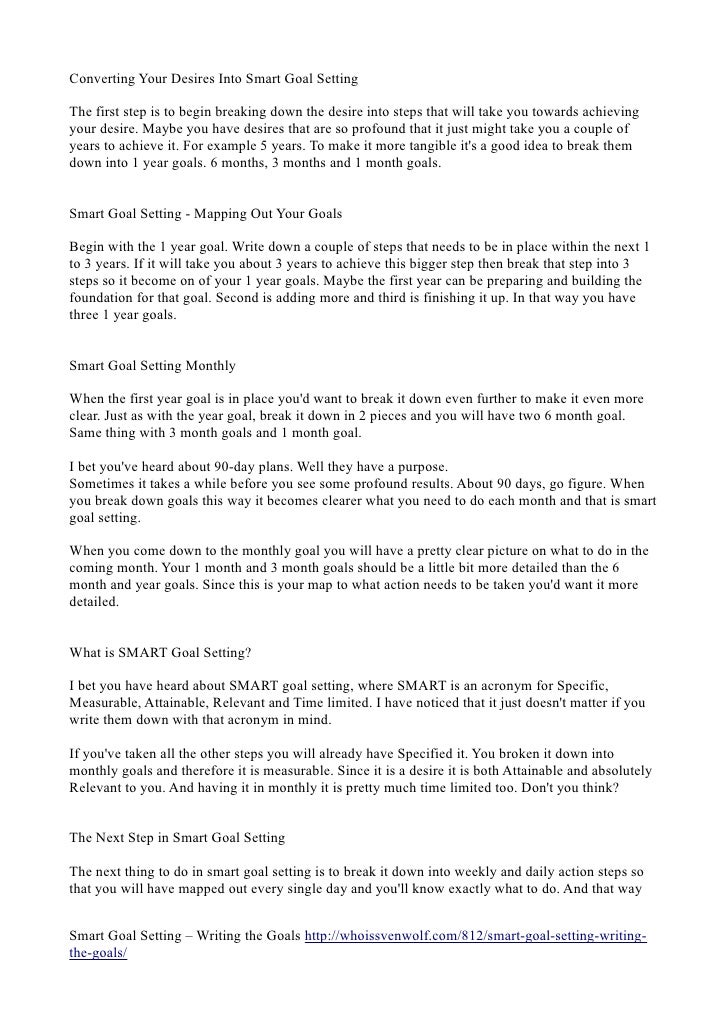 Converting Your Desires Into Smart Goal Setting

The first step is to begin breaking down the desire into steps that will take you towards achieving your desire. Maybe you have desires that are so profound that it just might take you a couple of years to achieve it. For example 5 years. To make it more tangible it's a good idea to break them down into 1 year goals. 6 months, 3 months and 1 month goals.

Smart Goal Setting - Mapping Out Your Goals

Begin with the 1 year goal. Write down a couple of steps that needs to be in place within the next 1 to 3 years. If it will take you about 3 years to achieve this bigger step then break that step into 3 steps so it become on of your 1 year goals. Maybe the first year can be preparing and building the foundation for that goal. Second is adding more and third is finishing it up. In that way you have three 1 year goals.

Smart Goal Setting Monthly

When the first year goal is in place you'd want to break it down even further to make it even more clear. Just as with the year goal, break it down in 2 pieces and you will have two 6 month goal. Same thing with 3 month goals and 1 month goal.

I bet you've heard about 90-day plans. Well they have a purpose.
Sometimes it takes a while before you see some profound results. About 90 days, go figure. When you break down goals this way it becomes clearer what you need to do each month and that is smart goal setting.

When you come down to the monthly goal you will have a pretty clear picture on what to do in the coming month. Your 1 month and 3 month goals should be a little bit more detailed than the 6 month and year goals. Since this is your map to what action needs to be taken you'd want it more detailed.

What is SMART Goal Setting?

I bet you have heard about SMART goal setting, where SMART is an acronym for Specific, Measurable, Attainable, Relevant and Time limited. I have noticed that it just doesn't matter if you write them down with that acronym in mind.

If you've taken all the other steps you will already have Specified it. You broken it down into monthly goals and therefore it is measurable. Since it is a desire it is both Attainable and absolutely Relevant to you. And having it in monthly it is pretty much time limited too. Don't you think?

The Next Step in Smart Goal Setting

The next thing to do in smart goal setting is to break it down into weekly and daily action steps so that you will have mapped out every single day and you'll know exactly what to do. And that way

Smart Goal Setting – Writing the Goals http://whoissvenwolf.com/812/smart-goal-setting-writing-the-goals/